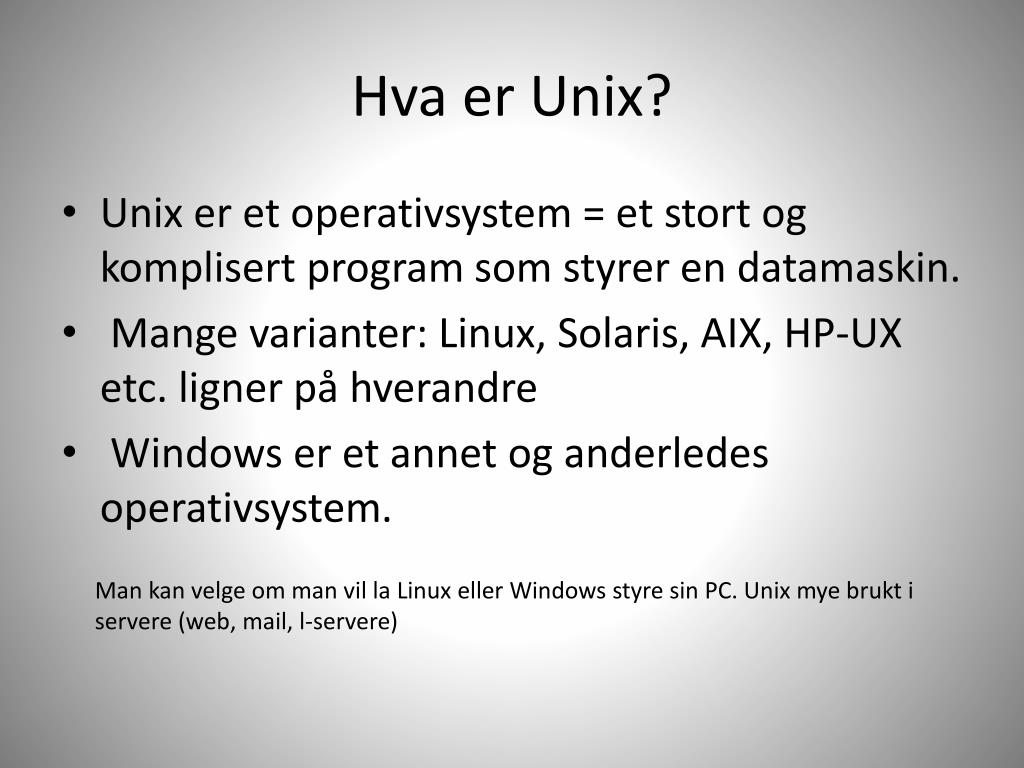 Hva er Unix?

• Unix er et operativsystem = et stort og komplisert program som styrer en datamaskin.
• Mange varianter: Linux, Solaris, AIX, HP-UX etc. ligner på hverandre
• Windows er et annet og anderledes operativsystem.

Man kan velge om man vil la Linux eller Windows styre sin PC. Unix mye brukt i servere (web, mail, l-servere)